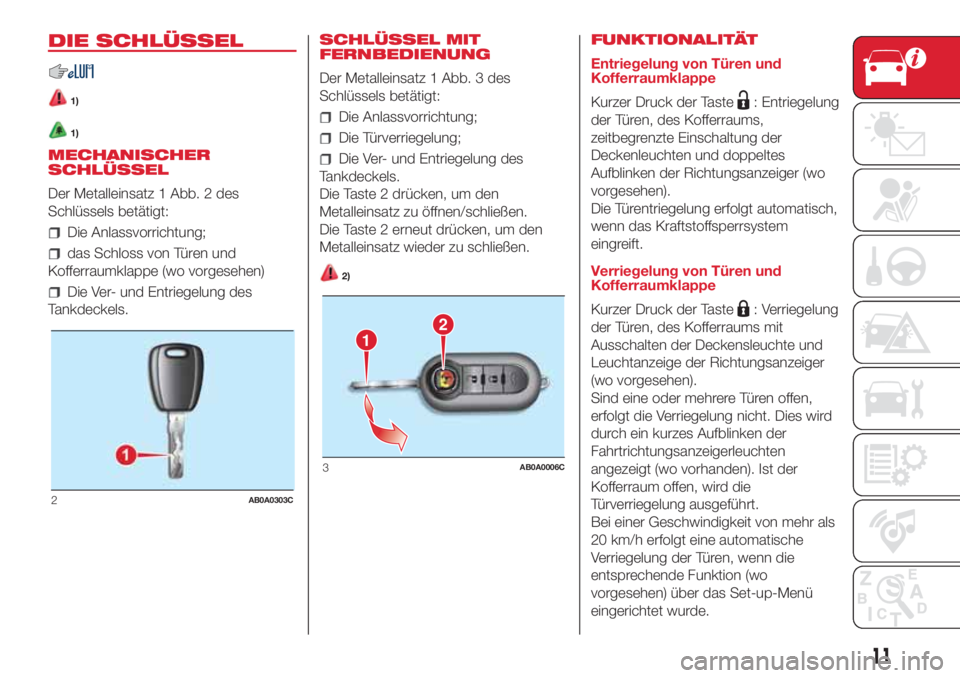 DIE SCHLÜSSEL

1)

1)

MECHANISCHER SCHLÜSSEL

Der Metalleinsatz 1 Abb. 2 des Schlüssels betätigt:

Die Anlassvorrichtung;

das Schloss von Türen und Kofferraumklappe (wo vorgesehen)

Die Ver- und Entriegelung des Tankdeckels.

1

2 AB0A0303C

SCHLÜSSEL MIT FERNBEDIENUNG

Der Metalleinsatz 1 Abb. 3 des Schlüssels betätigt:

Die Anlassvorrichtung;

Die Türverriegelung;

Die Ver- und Entriegelung des Tankdeckels.
Die Taste 2 drücken, um den Metalleinsatz zu öffnen/schließen.
Die Taste 2 erneut drücken, um den Metalleinsatz wieder zu schließen.

2)

1

2

3 AB0A0006C

FUNKTIONALITÄT

Entriegelung von Türen und Kofferraumklappe

Kurzer Druck der Taste : Entriegelung der Türen, des Kofferraums, zeitbegrenzte Einschaltung der Deckenleuchten und doppeltes Aufblinken der Richtungsanzeiger (wo vorgesehen).
Die Türentriegelung erfolgt automatisch, wenn das Kraftstoffsperrsystem eingreift.

Verriegelung von Türen und Kofferraumklappe

Kurzer Druck der Taste : Verriegelung der Türen, des Kofferraums mit Ausschalten der Deckensleuchte und Leuchtanzeige der Richtungsanzeiger (wo vorgesehen).
Sind eine oder mehrere Türen offen, erfolgt die Verriegelung nicht. Dies wird durch ein kurzes Aufblinken der Fahrtrichtungsanzeigerleuchten angezeigt (wo vorhanden). Ist der Kofferraum offen, wird die Türverriegelung ausgeführt.
Bei einer Geschwindigkeit von mehr als 20 km/h erfolgt eine automatische Verriegelung der Türen, wenn die entsprechende Funktion (wo vorgesehen) über das Set-up-Menü eingerichtet wurde.

11

carmanualsonline.info